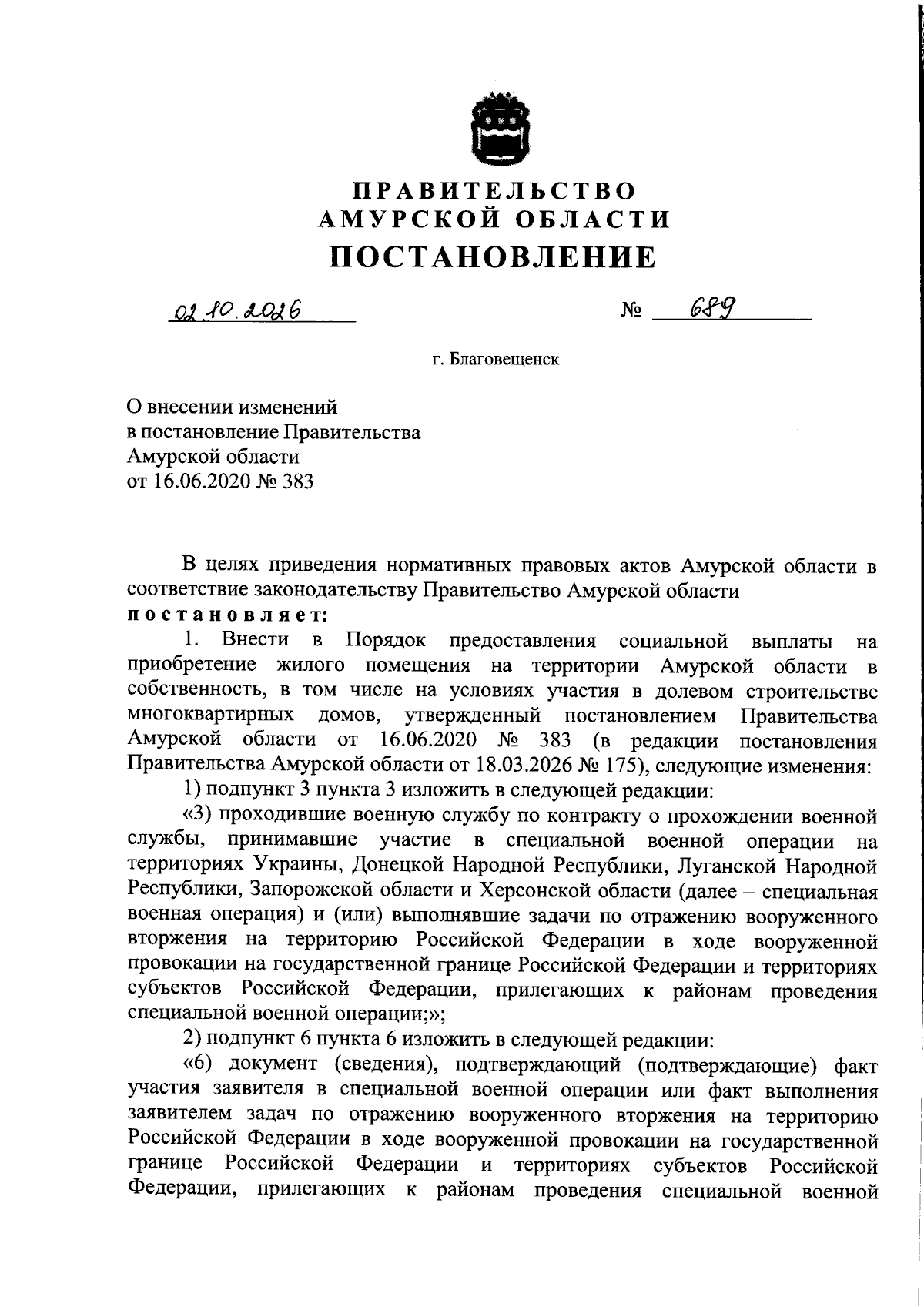 ПРАВИТЕЛЬСТВО
АМУРСКОЙ ОБЛАСТИ
ПОСТАНОВЛЕНИЕ

02.10.2026 № 689

г. Благовещенск

О внесении изменений
в постановление Правительства
Амурской области
от 16.06.2020 № 383

В целях приведения нормативных правовых актов Амурской области в соответствие законодательству Правительство Амурской области
постановляет:

1. Внести в Порядок предоставления социальной выплаты на приобретение жилого помещения на территории Амурской области в собственность, в том числе на условиях участия в долевом строительстве многоквартирных домов, утвержденный постановлением Правительства Амурской области от 16.06.2020 № 383 (в редакции постановления Правительства Амурской области от 18.03.2026 № 175), следующие изменения:

1) подпункт 3 пункта 3 изложить в следующей редакции:

«3) проходившие военную службу по контракту о прохождении военной службы, принимавшие участие в специальной военной операции на территориях Украины, Донецкой Народной Республики, Луганской Народной Республики, Запорожской области и Херсонской области (далее – специальная военная операция) и (или) выполнявшие задачи по отражению вооруженного вторжения на территорию Российской Федерации в ходе вооруженной провокации на государственной границе Российской Федерации и территориях субъектов Российской Федерации, прилегающих к районам проведения специальной военной операции;»;

2) подпункт 6 пункта 6 изложить в следующей редакции:

«6) документ (сведения), подтверждающий (подтверждающие) факт участия заявителя в специальной военной операции или факт выполнения заявителем задач по отражению вооруженного вторжения на территорию Российской Федерации в ходе вооруженной провокации на государственной границе Российской Федерации и территориях субъектов Российской Федерации, прилегающих к районам проведения специальной военной